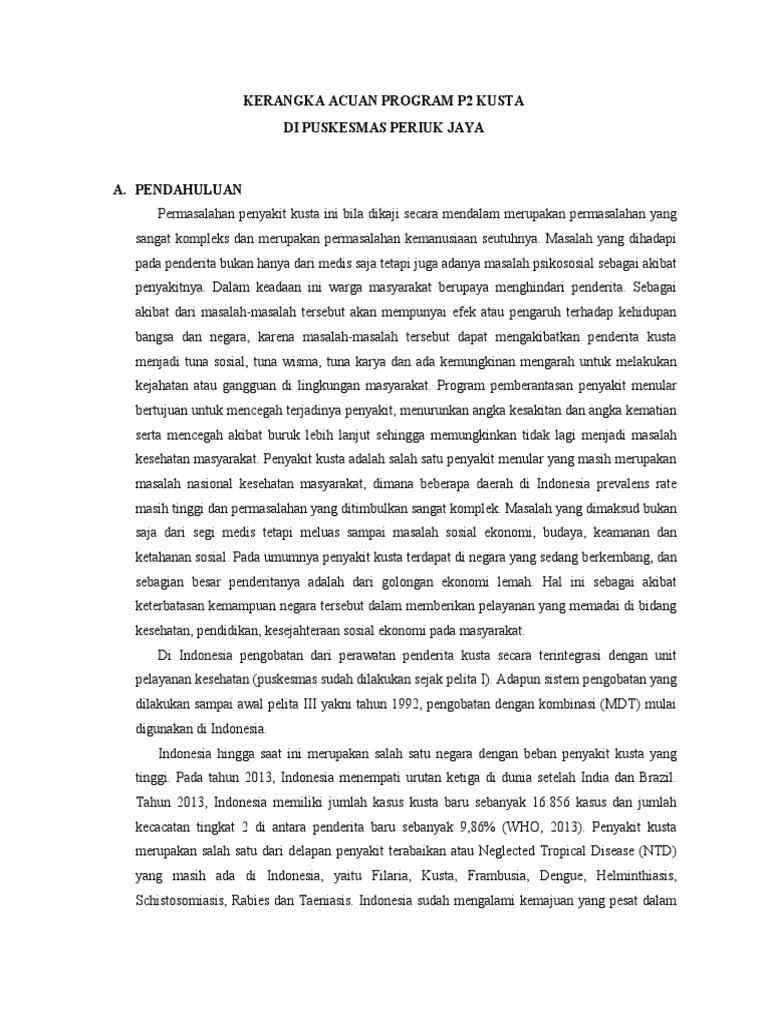 KERANGKA ACUAN PROGRAM P2 KUSTA
DI PUSKESMAS PERIUK JAYA

A. PENDAHULUAN

Permasalahan penyakit kusta ini bila dikaji secara mendalam merupakan permasalahan yang sangat kompleks dan merupakan permasalahan kemanusiaan seutuhnya. Masalah yang dihadapi pada penderita bukan hanya dari medis saja tetapi juga adanya masalah psikososial sebagai akibat penyakitnya. Dalam keadaan ini warga masyarakat berupaya menghindari penderita. Sebagai akibat dari masalah-masalah tersebut akan mempunyai efek atau pengaruh terhadap kehidupan bangsa dan negara, karena masalah-masalah tersebut dapat mengakibatkan penderita kusta menjadi tuna sosial, tuna wisma, tuna karya dan ada kemungkinan mengarah untuk melakukan kejahatan atau gangguan di lingkungan masyarakat. Program pemberantasan penyakit menular bertujuan untuk mencegah terjadinya penyakit, menurunkan angka kesakitan dan angka kematian serta mencegah akibat buruk lebih lanjut sehingga memungkinkan tidak lagi menjadi masalah kesehatan masyarakat. Penyakit kusta adalah salah satu penyakit menular yang masih merupakan masalah nasional kesehatan masyarakat, dimana beberapa daerah di Indonesia prevalens rate masih tinggi dan permasalahan yang ditimbulkan sangat komplek. Masalah yang dimaksud bukan saja dari segi medis tetapi meluas sampai masalah sosial ekonomi, budaya, keamanan dan ketahanan sosial. Pada umumnya penyakit kusta terdapat di negara yang sedang berkembang, dan sebagian besar penderitanya adalah dari golongan ekonomi lemah. Hal ini sebagai akibat keterbatasan kemampuan negara tersebut dalam memberikan pelayanan yang memadai di bidang kesehatan, pendidikan, kesejahteraan sosial ekonomi pada masyarakat.

Di Indonesia pengobatan dari perawatan penderita kusta secara terintegrasi dengan unit pelayanan kesehatan (puskesmas sudah dilakukan sejak pelita I). Adapun sistem pengobatan yang dilakukan sampai awal pelita III yakni tahun 1992, pengobatan dengan kombinasi (MDT) mulai digunakan di Indonesia.

Indonesia hingga saat ini merupakan salah satu negara dengan beban penyakit kusta yang tinggi. Pada tahun 2013, Indonesia menempati urutan ketiga di dunia setelah India dan Brazil. Tahun 2013, Indonesia memiliki jumlah kasus kusta baru sebanyak 16.856 kasus dan jumlah kecacatan tingkat 2 di antara penderita baru sebanyak 9,86% (WHO, 2013). Penyakit kusta merupakan salah satu dari delapan penyakit terabaikan atau Neglected Tropical Disease (NTD) yang masih ada di Indonesia, yaitu Filaria, Kusta, Frambusia, Dengue, Helminthiasis, Schistosomiasis, Rabies dan Taeniasis. Indonesia sudah mengalami kemajuan yang pesat dalam